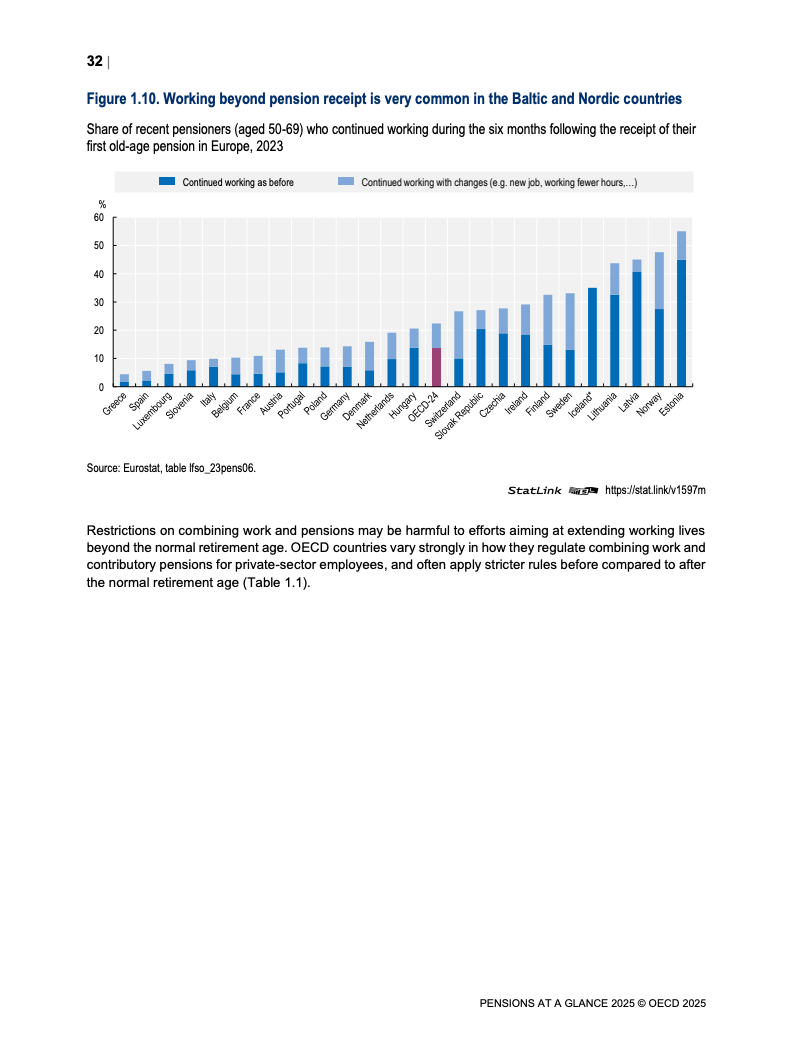 32 |

Figure 1.10. Working beyond pension receipt is very common in the Baltic and Nordic countries

Share of recent pensioners (aged 50-69) who continued working during the six months following the receipt of their first old-age pension in Europe, 2023

Continued working as before
Continued working with changes (e.g. new job, working fewer hours,…)

%
60
50
40
30
20
10
0

Greece
Spain
Luxembourg
Slovenia
Italy
Belgium
France
Austria
Portugal
Poland
Germany
Denmark
Netherlands
Hungary
OECD-24
Switzerland
Slovak Republic
Czechia
Ireland
Finland
Sweden
Iceland*
Lithuania
Latvia
Norway
Estonia

Source: Eurostat, table lfso_23pens06.

StatLink https://stat.link/v1597m

Restrictions on combining work and pensions may be harmful to efforts aiming at extending working lives beyond the normal retirement age. OECD countries vary strongly in how they regulate combining work and contributory pensions for private-sector employees, and often apply stricter rules before compared to after the normal retirement age (Table 1.1).

PENSIONS AT A GLANCE 2025 © OECD 2025